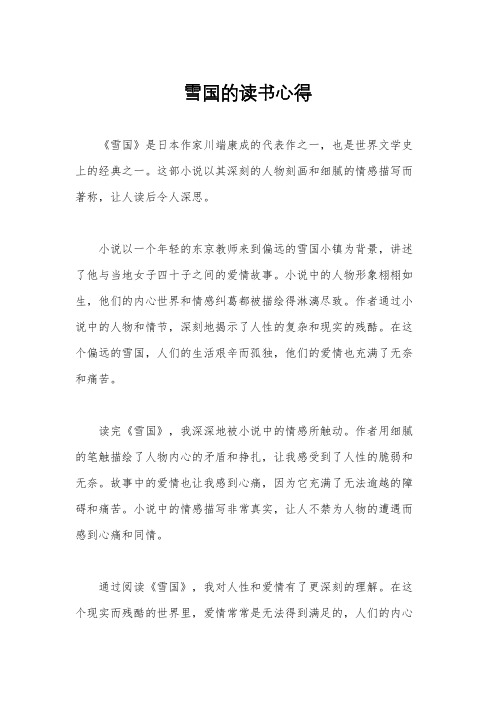 雪国的读书心得

《雪国》是日本作家川端康成的代表作之一，也是世界文学史上的经典之一。这部小说以其深刻的人物刻画和细腻的情感描写而著称，让人读后令人深思。

小说以一个年轻的东京教师来到偏远的雪国小镇为背景，讲述了他与当地女子四十子之间的爱情故事。小说中的人物形象栩栩如生，他们的内心世界和情感纠葛都被描绘得淋漓尽致。作者通过小说中的人物和情节，深刻地揭示了人性的复杂和现实的残酷。在这个偏远的雪国，人们的生活艰辛而孤独，他们的爱情也充满了无奈和痛苦。

读完《雪国》，我深深地被小说中的情感所触动。作者用细腻的笔触描绘了人物内心的矛盾和挣扎，让我感受到了人性的脆弱和无奈。故事中的爱情也让我感到心痛，因为它充满了无法逾越的障碍和痛苦。小说中的情感描写非常真实，让人不禁为人物的遭遇而感到心痛和同情。

通过阅读《雪国》，我对人性和爱情有了更深刻的理解。在这个现实而残酷的世界里，爱情常常是无法得到满足的，人们的内心